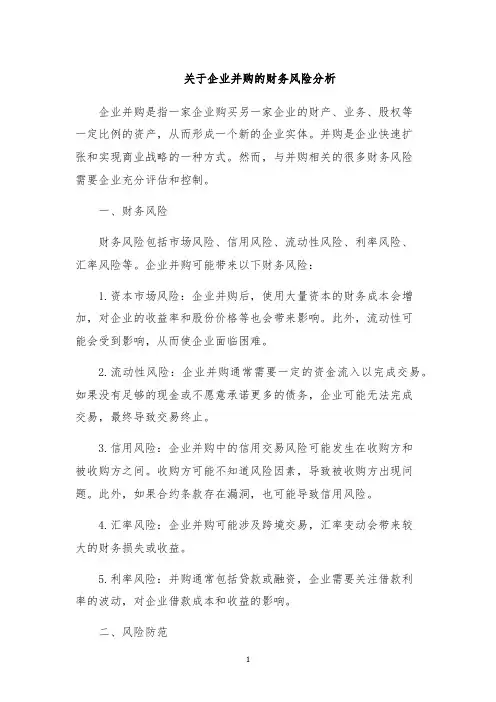 关于企业并购的财务风险分析

企业并购是指一家企业购买另一家企业的财产、业务、股权等一定比例的资产，从而形成一个新的企业实体。并购是企业快速扩张和实现商业战略的一种方式。然而，与并购相关的很多财务风险需要企业充分评估和控制。

一、财务风险

财务风险包括市场风险、信用风险、流动性风险、利率风险、汇率风险等。企业并购可能带来以下财务风险：

1.资本市场风险：企业并购后，使用大量资本的财务成本会增加，对企业的收益率和股份价格等也会带来影响。此外，流动性可能会受到影响，从而使企业面临困难。

2.流动性风险：企业并购通常需要一定的资金流入以完成交易。如果没有足够的现金或不愿意承诺更多的债务，企业可能无法完成交易，最终导致交易终止。

3.信用风险：企业并购中的信用交易风险可能发生在收购方和被收购方之间。收购方可能不知道风险因素，导致被收购方出现问题。此外，如果合约条款存在漏洞，也可能导致信用风险。

4.汇率风险：企业并购可能涉及跨境交易，汇率变动会带来较大的财务损失或收益。

5.利率风险：并购通常包括贷款或融资，企业需要关注借款利率的波动，对企业借款成本和收益的影响。

二、风险防范

1